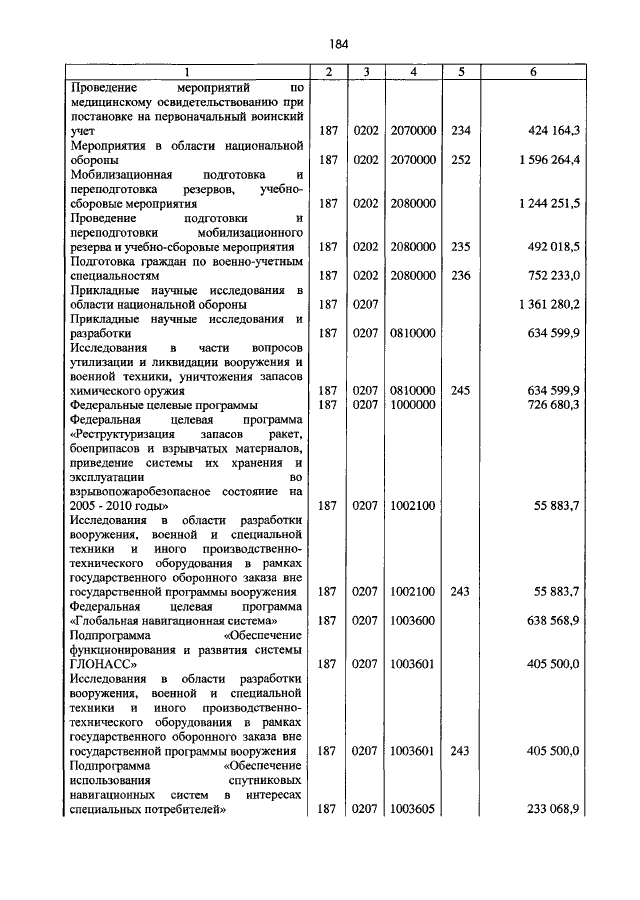 184

| 1 | 2 | 3 | 4 | 5 | 6 |
|---|---|---|---|---|---|
| Проведение мероприятий по медицинскому освидетельствованию при постановке на первоначальный воинский учет | 187 | 0202 | 2070000 | 234 | 424 164,3 |
| Мероприятия в области национальной обороны | 187 | 0202 | 2070000 | 252 | 1 596 264,4 |
| Мобилизационная подготовка и переподготовка резервов, учебно-сборовые мероприятия | 187 | 0202 | 2080000 | | 1 244 251,5 |
| Проведение подготовки и переподготовки мобилизационного резерва и учебно-сборовые мероприятия | 187 | 0202 | 2080000 | 235 | 492 018,5 |
| Подготовка граждан по военно-учетным специальностям | 187 | 0202 | 2080000 | 236 | 752 233,0 |
| Прикладные научные исследования в области национальной обороны | 187 | 0207 | | | 1 361 280,2 |
| Прикладные научные исследования и разработки | 187 | 0207 | 0810000 | | 634 599,9 |
| Исследования в части вопросов утилизации и ликвидации вооружения и военной техники, уничтожения запасов химического оружия | 187 | 0207 | 0810000 | 245 | 634 599,9 |
| Федеральные целевые программы | 187 | 0207 | 1000000 | | 726 680,3 |
| Федеральная целевая программа «Реструктуризация запасов ракет, боеприпасов и взрывчатых материалов, приведение системы их хранения и эксплуатации во взрывопожаробезопасное состояние на 2005 - 2010 годы» | 187 | 0207 | 1002100 | | 55 883,7 |
| Исследования в области разработки вооружения, военной и специальной техники и иного производственно-технического оборудования в рамках государственного оборонного заказа вне государственной программы вооружения | 187 | 0207 | 1002100 | 243 | 55 883,7 |
| Федеральная целевая программа «Глобальная навигационная система» | 187 | 0207 | 1003600 | | 638 568,9 |
| Подпрограмма «Обеспечение функционирования и развития системы ГЛОНАСС» | 187 | 0207 | 1003601 | | 405 500,0 |
| Исследования в области разработки вооружения, военной и специальной техники и иного производственно-технического оборудования в рамках государственного оборонного заказа вне государственной программы вооружения | 187 | 0207 | 1003601 | 243 | 405 500,0 |
| Подпрограмма «Обеспечение использования спутниковых навигационных систем в интересах специальных потребителей» | 187 | 0207 | 1003605 | | 233 068,9 |